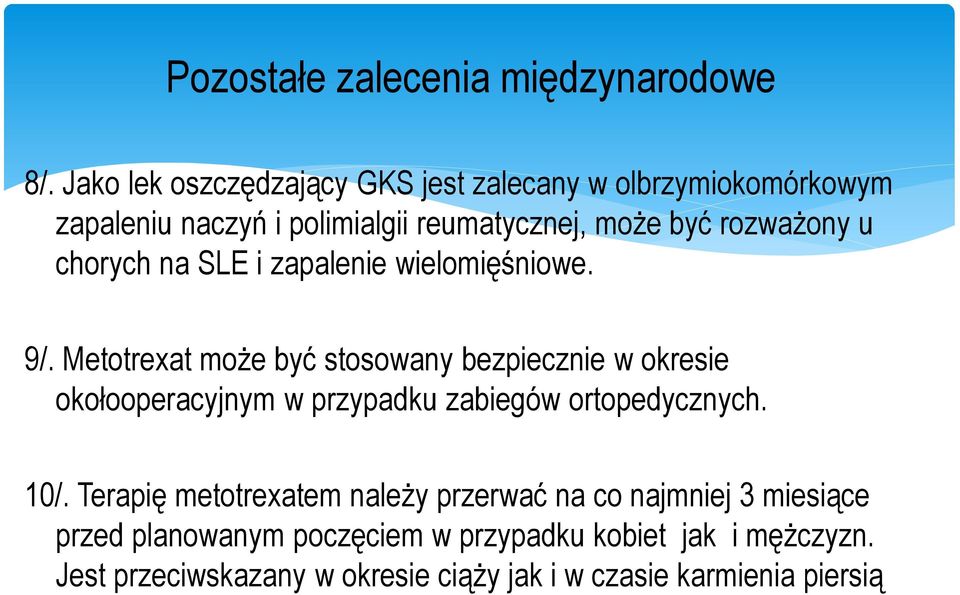 Pozostałe zalecenia międzynarodowe

8/. Jako lek oszczędzający GKS jest zalecany w olbrzymiokomórkowym zapaleniu naczyń i polimialgii reumatycznej, może być rozważony u chorych na SLE i zapalenie wielomięśniowe.

9/. Metotrexat może być stosowany bezpiecznie w okresie okołooperacyjnym w przypadku zabiegów ortopedycznych.

10/. Terapię metotrexatem należy przerwać na co najmniej 3 miesiące przed planowanym poczęciem w przypadku kobiet jak i mężczyzn. Jest przeciwskazany w okresie ciąży jak i w czasie karmienia piersią